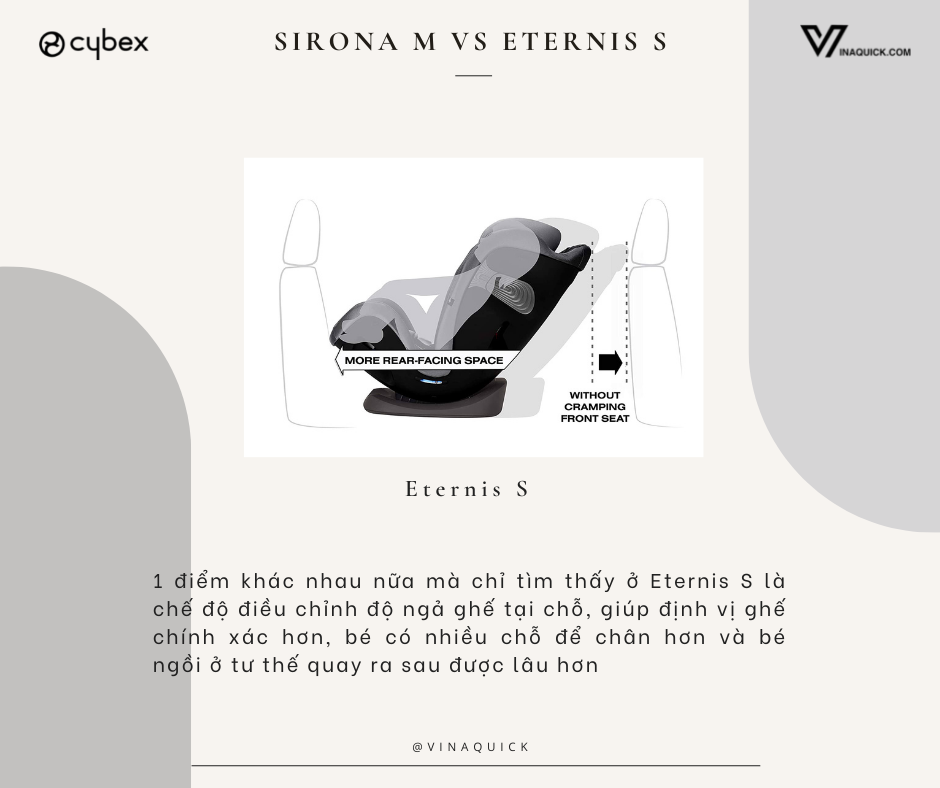 cybex

SIRONA M VS ETERNIS S

VINAQUICK.COM

MORE REAR-FACING SPACE

WITHOUT CRAMPING FRONT SEAT

Eternis S

1 điểm khác nhau nữa mà chỉ tìm thấy ở Eternis S là chế độ điều chỉnh độ ngả ghế tại chỗ, giúp định vị ghế chính xác hơn, bé có nhiều chỗ để chân hơn và bé ngồi ở tư thế quay ra sau được lâu hơn

@VINAQUICK